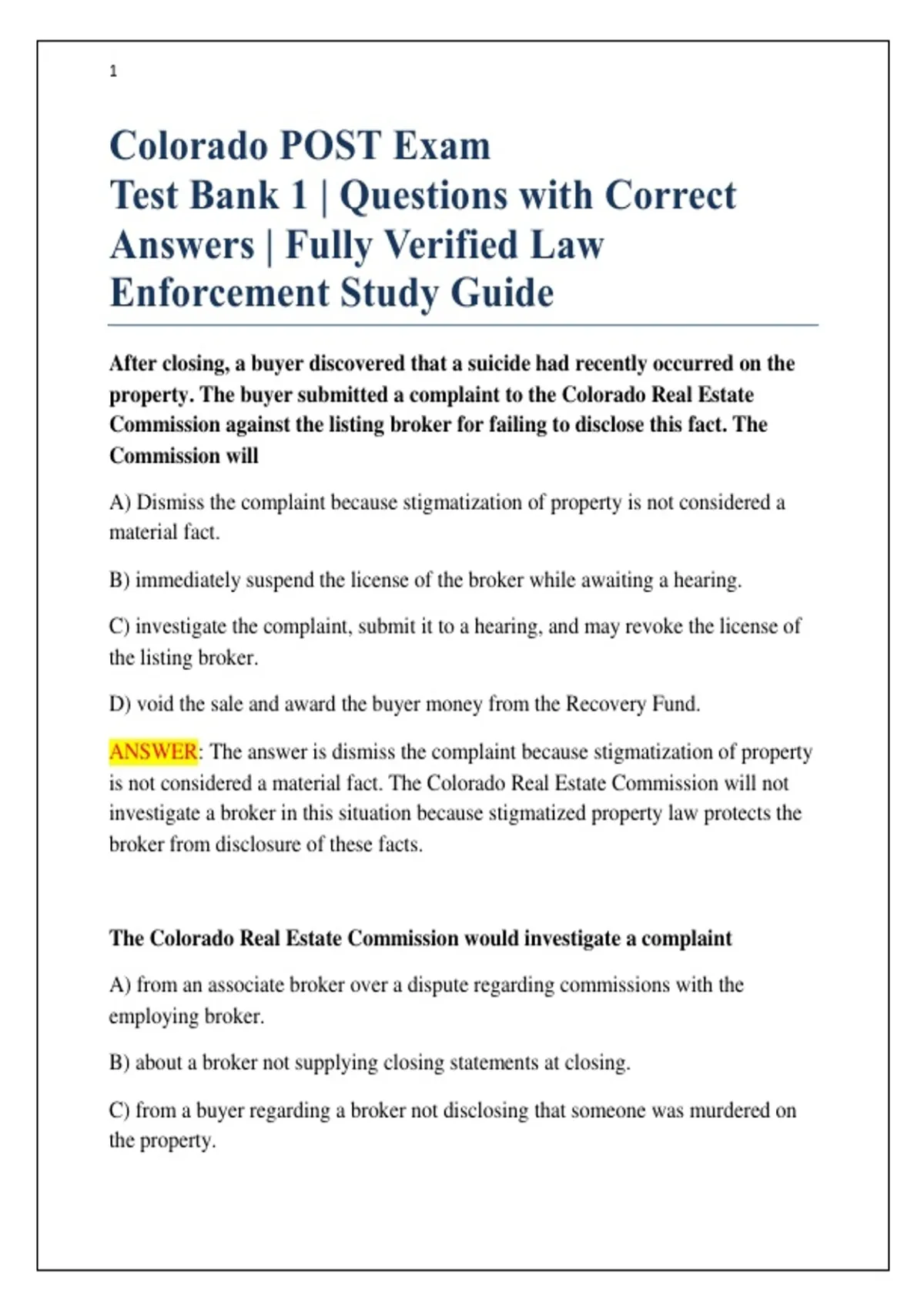 1

Colorado POST Exam
Test Bank 1 | Questions with Correct Answers | Fully Verified Law Enforcement Study Guide

After closing, a buyer discovered that a suicide had recently occurred on the property. The buyer submitted a complaint to the Colorado Real Estate Commission against the listing broker for failing to disclose this fact. The Commission will

A) Dismiss the complaint because stigmatization of property is not considered a material fact.

B) immediately suspend the license of the broker while awaiting a hearing.

C) investigate the complaint, submit it to a hearing, and may revoke the license of the listing broker.

D) void the sale and award the buyer money from the Recovery Fund.

ANSWER: The answer is dismiss the complaint because stigmatization of property is not considered a material fact. The Colorado Real Estate Commission will not investigate a broker in this situation because stigmatized property law protects the broker from disclosure of these facts.

The Colorado Real Estate Commission would investigate a complaint

A) from an associate broker over a dispute regarding commissions with the employing broker.

B) about a broker not supplying closing statements at closing.

C) from a buyer regarding a broker not disclosing that someone was murdered on the property.